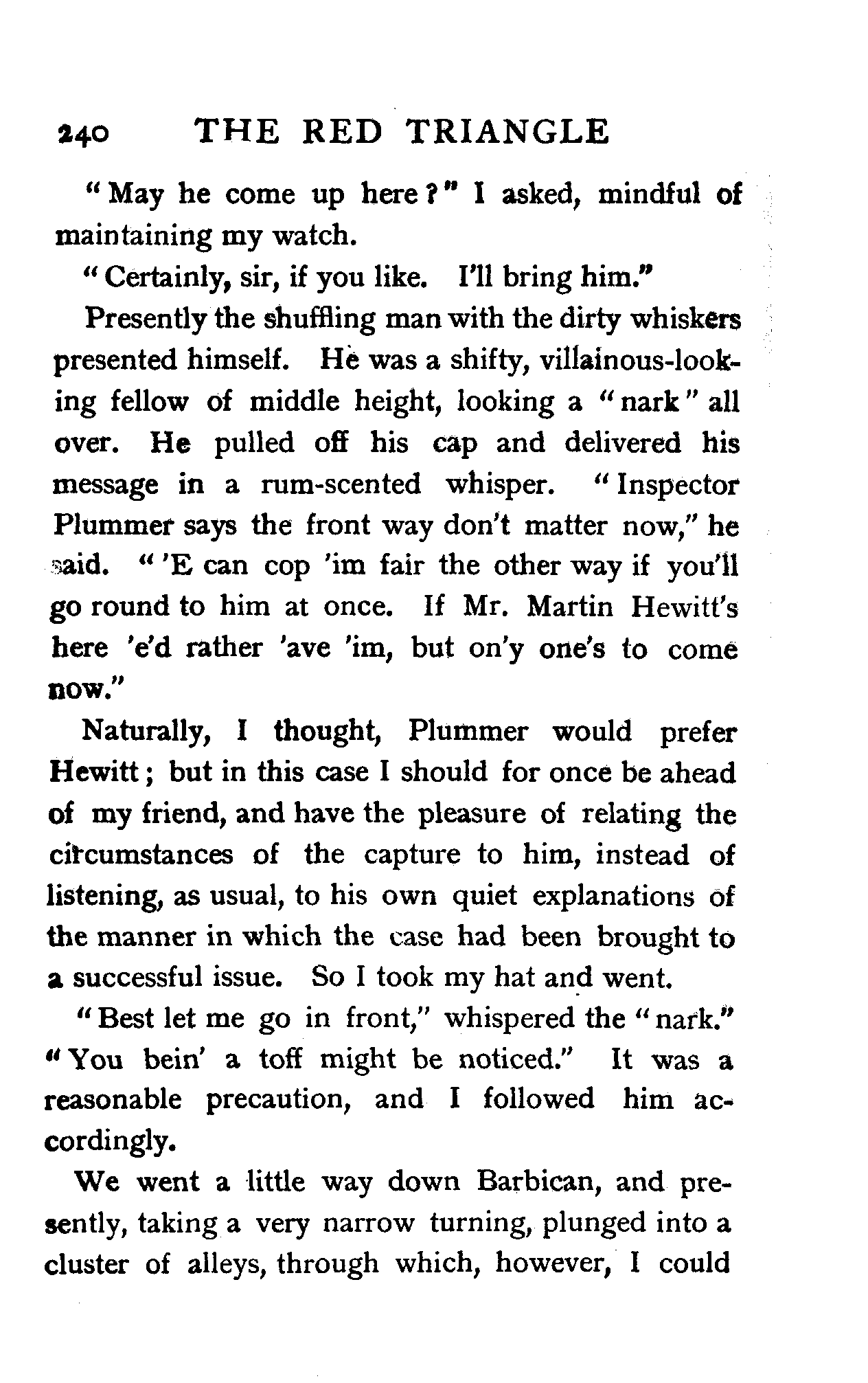 240 THE RED TRIANGLE

"May he come up here?" I asked, mindful of maintaining my watch.

"Certainly, sir, if you like. I'll bring him."

Presently the shuffling man with the dirty whiskers presented himself. He was a shifty, villainous-looking fellow of middle height, looking a "nark" all over. He pulled off his cap and delivered his message in a rum-scented whisper. "Inspector Plummer says the front way don't matter now," he said. "'E can cop 'im fair the other way if you'll go round to him at once. If Mr. Martin Hewitt's here 'e'd rather 'ave 'im, but on'y one's to come now."

Naturally, I thought, Plummer would prefer Hewitt; but in this case I should for once be ahead of my friend, and have the pleasure of relating the circumstances of the capture to him, instead of listening, as usual, to his own quiet explanations of the manner in which the case had been brought to a successful issue. So I took my hat and went.

"Best let me go in front," whispered the "nark." "You bein' a toff might be noticed." It was a reasonable precaution, and I followed him accordingly.

We went a little way down Barbican, and presently, taking a very narrow turning, plunged into a cluster of alleys, through which, however, I could